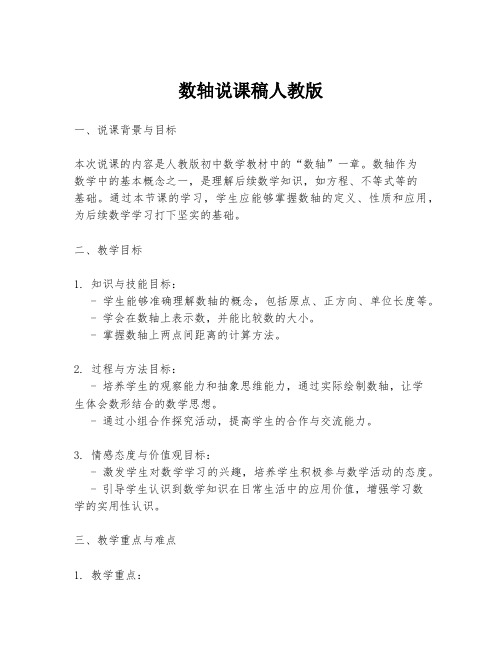 数轴说课稿人教版

一、说课背景与目标

本次说课的内容是人教版初中数学教材中的“数轴”一章。数轴作为数学中的基本概念之一，是理解后续数学知识，如方程、不等式等的基础。通过本节课的学习，学生应能够掌握数轴的定义、性质和应用，为后续数学学习打下坚实的基础。

二、教学目标

1. 知识与技能目标：
- 学生能够准确理解数轴的概念，包括原点、正方向、单位长度等。
- 学会在数轴上表示数，并能比较数的大小。
- 掌握数轴上两点间距离的计算方法。

2. 过程与方法目标：
- 培养学生的观察能力和抽象思维能力，通过实际绘制数轴，让学生体会数形结合的数学思想。
- 通过小组合作探究活动，提高学生的合作与交流能力。

3. 情感态度与价值观目标：
- 激发学生对数学学习的兴趣，培养学生积极参与数学活动的态度。
- 引导学生认识到数学知识在日常生活中的应用价值，增强学习数学的实用性认识。

三、教学重点与难点

1. 教学重点：